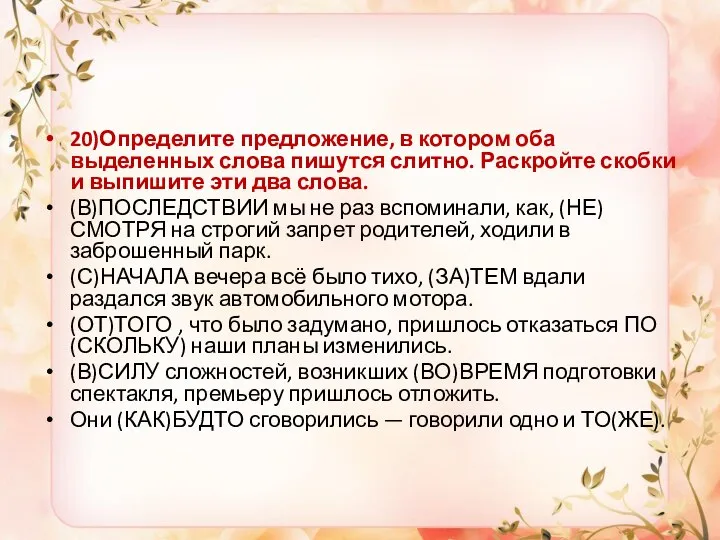 • 20)Определите предложение, в котором оба выделенных слова пишутся слитно. Раскройте скобки и выпишите эти два слова.
• (В)ПОСЛЕДСТВИИ мы не раз вспоминали, как, (НЕ) СМОТРЯ на строгий запрет родителей, ходили в заброшенный парк.
• (С)НАЧАЛА вечера всё было тихо, (ЗА)ТЕМ вдали раздался звук автомобильного мотора.
• (ОТ)ТОГО , что было задумано, пришлось отказаться ПО (СКОЛЬКУ) наши планы изменились.
• (В)СИЛУ сложностей, возникших (ВО)ВРЕМЯ подготовки спектакля, премьеру пришлось отложить.
• Они (КАК)БУДТО сговорились — говорили одно и ТО(ЖЕ).